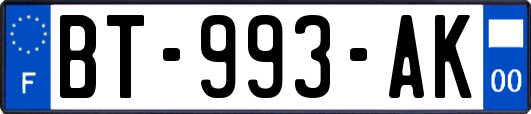 F
BT-993-AK
00